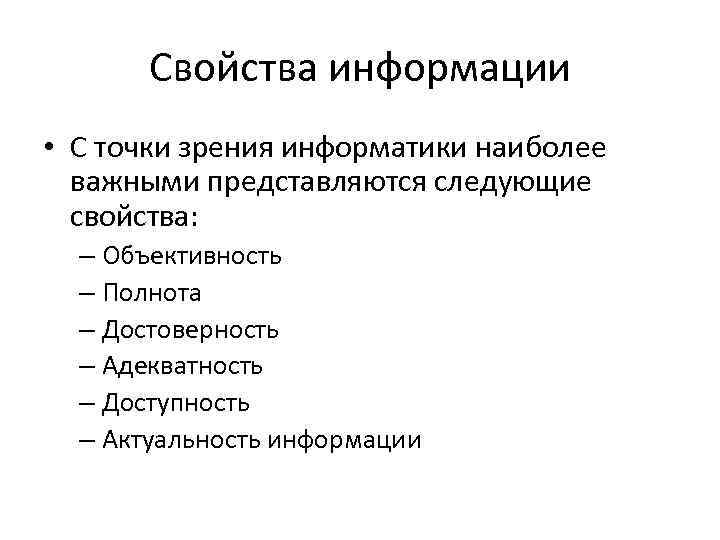 Свойства информации

• С точки зрения информатики наиболее важными представляются следующие свойства:

– Объективность
– Полнота
– Достоверность
– Адекватность
– Доступность
– Актуальность информации